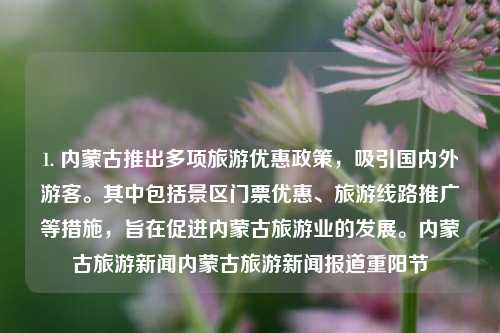 1. 内蒙古推出多项旅游优惠政策，吸引国内外游客。其中包括景区门票优惠、旅游线路推广等措施，旨在促进内蒙古旅游业的发展。内蒙古旅游新闻内蒙古旅游新闻报道重阳节